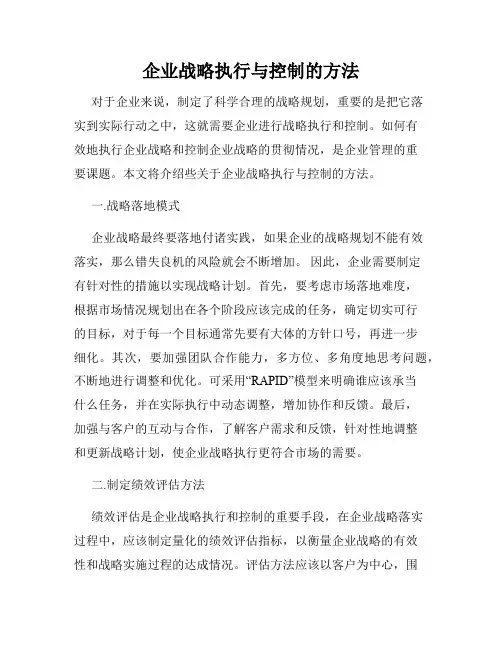 企业战略执行与控制的方法

对于企业来说，制定了科学合理的战略规划，重要的是把它落实到实际行动之中，这就需要企业进行战略执行和控制。如何有效地执行企业战略和控制企业战略的贯彻情况，是企业管理的重要课题。本文将介绍些关于企业战略执行与控制的方法。

一.战略落地模式

企业战略最终要落地付诸实践，如果企业的战略规划不能有效落实，那么错失良机的风险就会不断增加。因此，企业需要制定有针对性的措施以实现战略计划。首先，要考虑市场落地难度，根据市场情况规划出在各个阶段应该完成的任务，确定切实可行的目标，对于每一个目标通常先要有大体的方针口号，再进一步细化。其次，要加强团队合作能力，多方位、多角度地思考问题，不断地进行调整和优化。可采用“RAPID”模型来明确谁应该承当什么任务，并在实际执行中动态调整，增加协作和反馈。最后，加强与客户的互动与合作，了解客户需求和反馈，针对性地调整和更新战略计划，使企业战略执行更符合市场的需要。

二.制定绩效评估方法

绩效评估是企业战略执行和控制的重要手段，在企业战略落实过程中，应该制定量化的绩效评估指标，以衡量企业战略的有效性和战略实施过程的达成情况。评估方法应该以客户为中心，围